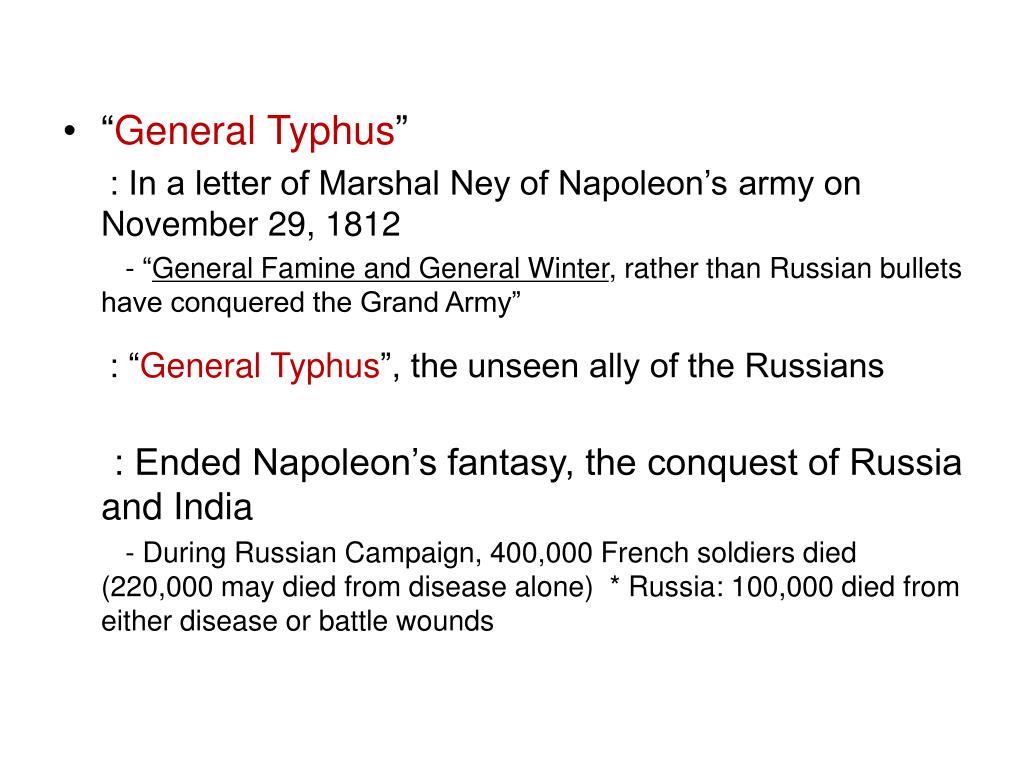 • “General Typhus”

: In a letter of Marshal Ney of Napoleon’s army on November 29, 1812

- “General Famine and General Winter, rather than Russian bullets have conquered the Grand Army”

: “General Typhus”, the unseen ally of the Russians

: Ended Napoleon’s fantasy, the conquest of Russia and India

- During Russian Campaign, 400,000 French soldiers died (220,000 may died from disease alone) * Russia: 100,000 died from either disease or battle wounds